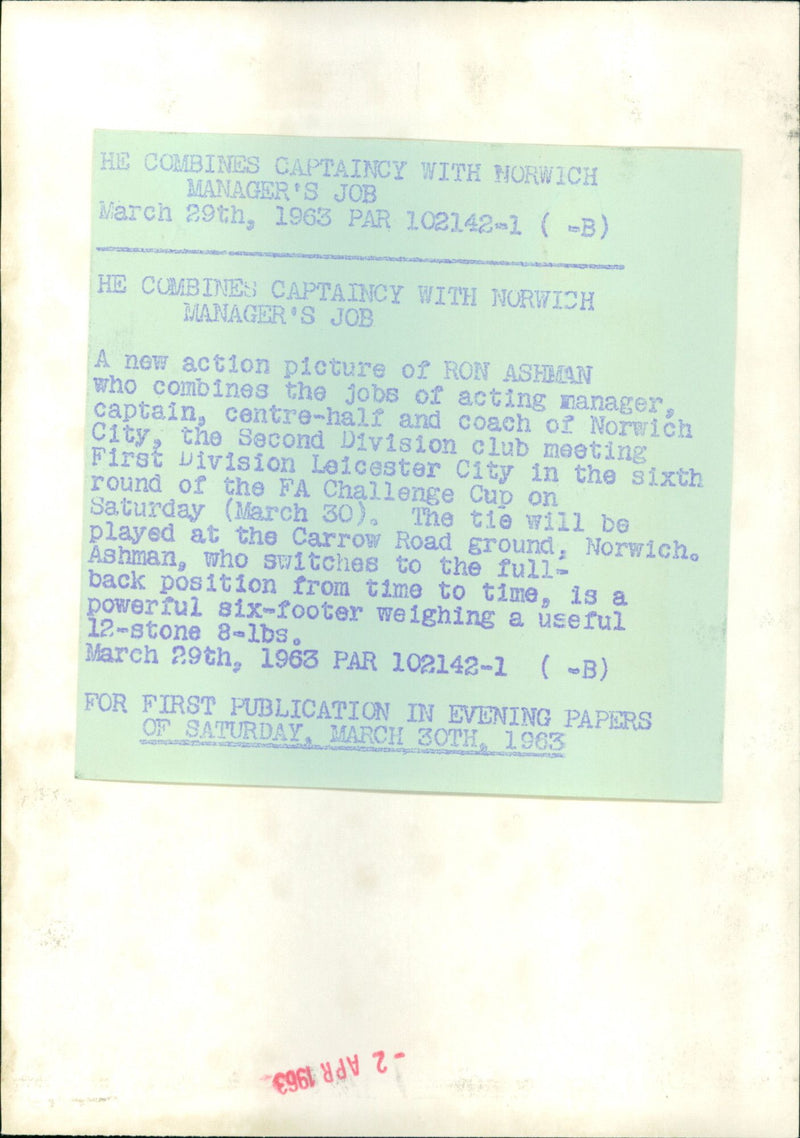 HE COMBINES CAPTAINCY WITH NORWICH MANAGER'S JOB
March 29th, 1963 PAR 102142-1 ( -B)

HE COMBINES CAPTAINCY WITH NORWICH MANAGER'S JOB

A new action picture of RON ASHMAN who combines the jobs of acting manager, captain, centre-half and coach of Norwich City, the Second Division club meeting First Division Leicester City in the sixth round of the FA Challenge Cup on Saturday (March 30). The tie will be played at the Carrow Road ground, Norwich. Ashman, who switches to the full-back position from time to time, is a powerful six-footer weighing a useful 12-stone 8-lbs.
March 29th, 1963 PAR 102142-1 ( -B)

FOR FIRST PUBLICATION IN EVENING PAPERS OF SATURDAY, MARCH 30TH, 1963

-2 APR 1963